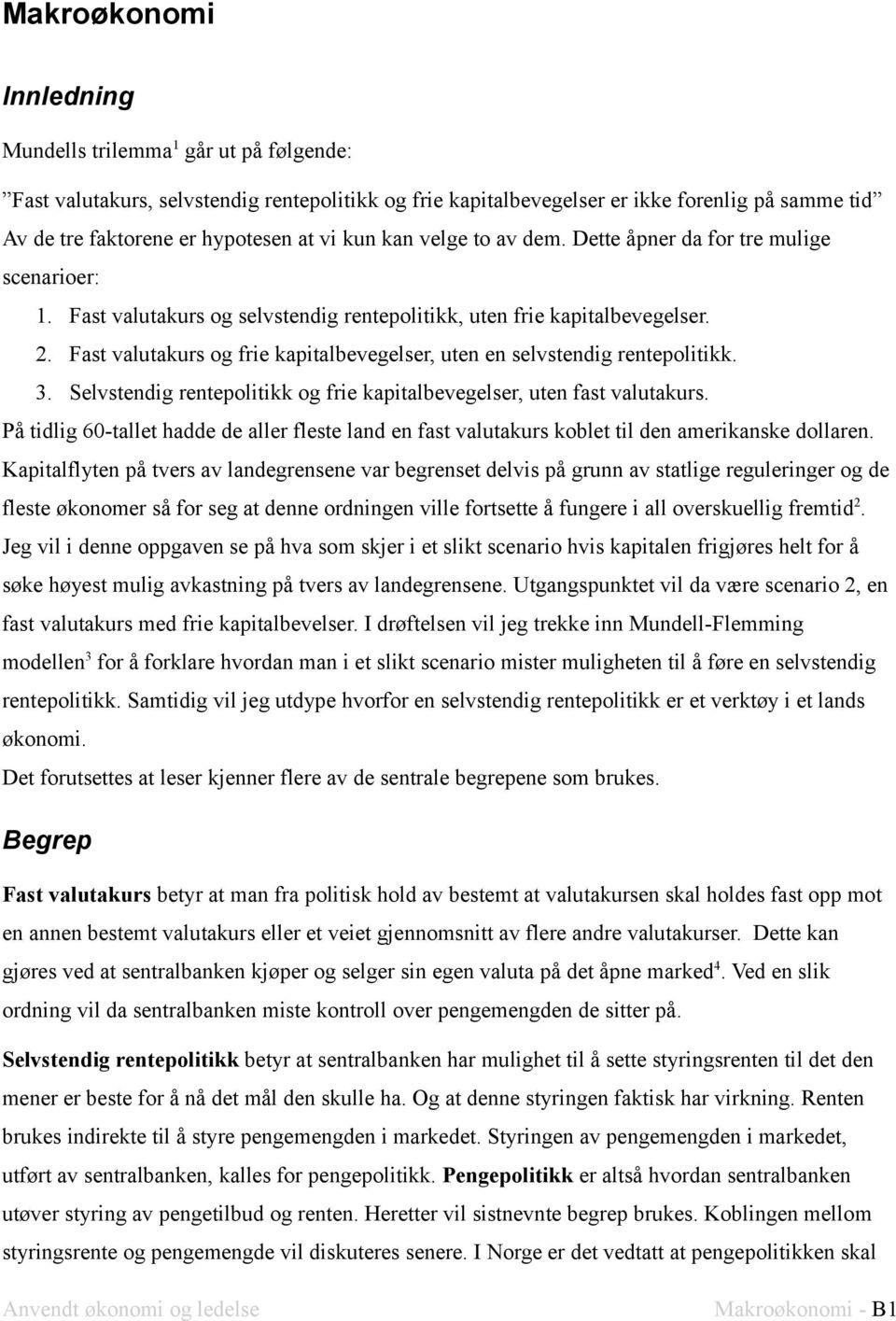 Makroøkonomi

Innledning

Mundells trilemma$^1$ går ut på følgende:

”Fast valutakurs, selvstendig rentepolitikk og frie kapitalbevegelser er ikke forenlig på samme tid” Av de tre faktorene er hypotesen at vi kun kan velge to av dem. Dette åpner da for tre mulige scenarioer:

1. Fast valutakurs og selvstendig rentepolitikk, uten frie kapitalbevegelser.
2. Fast valutakurs og frie kapitalbevegelser, uten en selvstendig rentepolitikk.
3. Selvstendig rentepolitikk og frie kapitalbevegelser, uten fast valutakurs.

På tidlig 60-tallet hadde de aller fleste land en fast valutakurs koblet til den amerikanske dollaren. Kapitalflyten på tvers av landegrensene var begrenset delvis på grunn av statlige reguleringer og de fleste økonomer så for seg at denne ordningen ville fortsette å fungere i all overskuellig fremtid$^2$. Jeg vil i denne oppgaven se på hva som skjer i et slikt scenario hvis kapitalen frigjøres helt for å søke høyest mulig avkastning på tvers av landegrensene. Utgangspunktet vil da være scenario 2, en fast valutakurs med frie kapitalbevelser. I drøftelsen vil jeg trekke inn Mundell-Flemming modellen$^3$ for å forklare hvordan man i et slikt scenario mister muligheten til å føre en selvstendig rentepolitikk. Samtidig vil jeg utdype hvorfor en selvstendig rentepolitikk er et verktøy i et lands økonomi.

Det forutsettes at leser kjenner flere av de sentrale begrepene som brukes.

Begrep

Fast valutakurs betyr at man fra politisk hold av bestemt at valutakursen skal holdes fast opp mot en annen bestemt valutakurs eller et veiet gjennomsnitt av flere andre valutakurser. Dette kan gjøres ved at sentralbanken kjøper og selger sin egen valuta på det åpne marked$^4$. Ved en slik ordning vil da sentralbanken miste kontroll over pengemengden de sitter på.

Selvstendig rentepolitikk betyr at sentralbanken har mulighet til å sette styringsrenten til det den mener er beste for å nå det mål den skulle ha. Og at denne styringen faktisk har virkning. Renten brukes indirekte til å styre pengemengden i markedet. Styringen av pengemengden i markedet, utført av sentralbanken, kalles for pengepolitikk. Pengepolitikk er altså hvordan sentralbanken utøver styring av pengetilbud og renten. Heretter vil sistnevnte begrep brukes. Koblingen mellom styringsrente og pengemengde vil diskuteres senere. I Norge er det vedtatt at pengepolitikken skal

Anvendt økonomi og ledelse     Makroøkonomi - B1